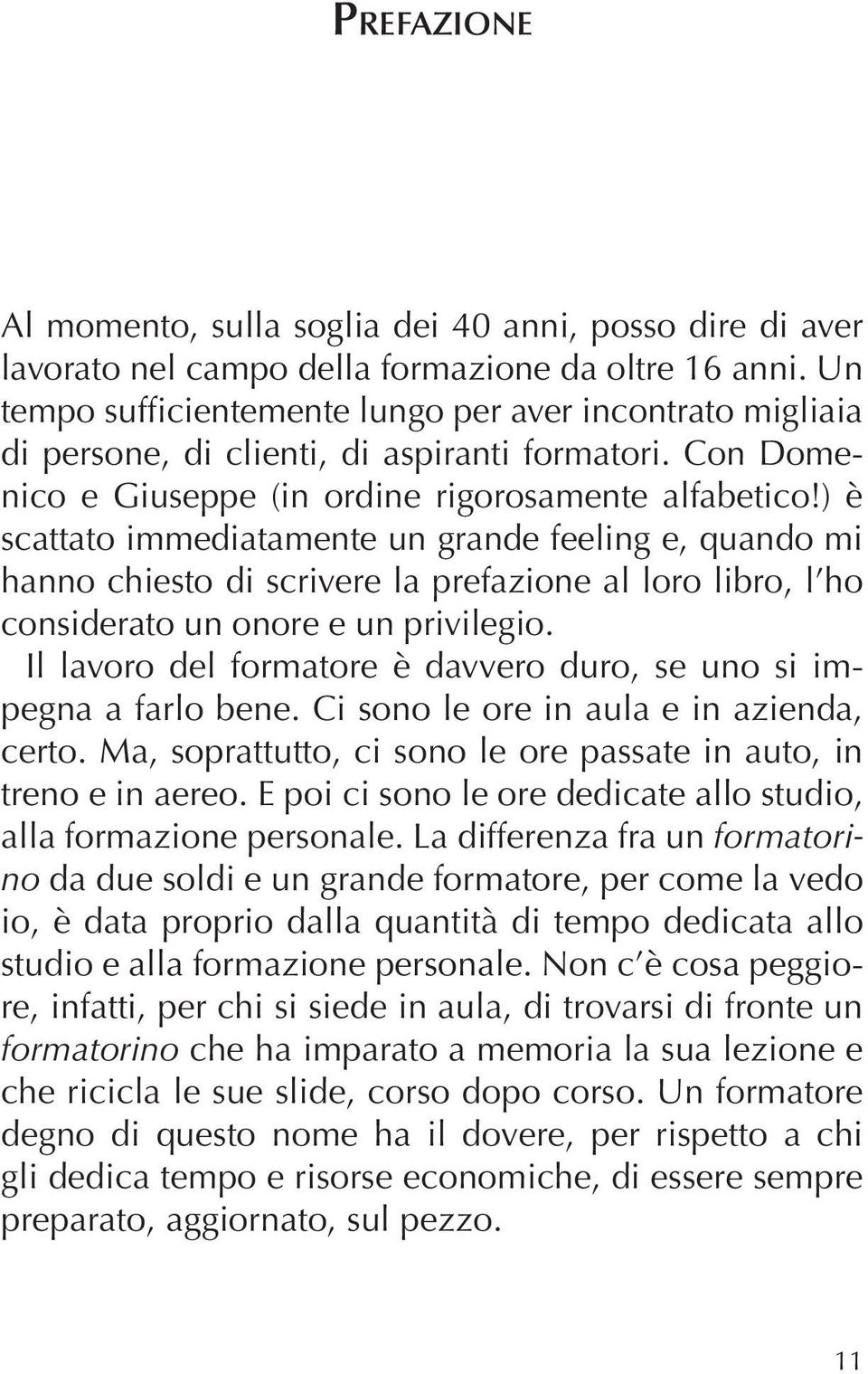 PREFAZIONE

Al momento, sulla soglia dei 40 anni, posso dire di aver lavorato nel campo della formazione da oltre 16 anni. Un tempo sufficientemente lungo per aver incontrato migliaia di persone, di clienti, di aspiranti formatori. Con Domenico e Giuseppe (in ordine rigorosamente alfabetico!) è scattato immediatamente un grande feeling e, quando mi hanno chiesto di scrivere la prefazione al loro libro, l'ho considerato un onore e un privilegio.

Il lavoro del formatore è davvero duro, se uno si impegna a farlo bene. Ci sono le ore in aula e in azienda, certo. Ma, soprattutto, ci sono le ore passate in auto, in treno e in aereo. E poi ci sono le ore dedicate allo studio, alla formazione personale. La differenza fra un formatorino da due soldi e un grande formatore, per come la vedo io, è data proprio dalla quantità di tempo dedicata allo studio e alla formazione personale. Non c'è cosa peggiore, infatti, per chi si siede in aula, di trovarsi di fronte un formatorino che ha imparato a memoria la sua lezione e che ricicla le sue slide, corso dopo corso. Un formatore degno di questo nome ha il dovere, per rispetto a chi gli dedica tempo e risorse economiche, di essere sempre preparato, aggiornato, sul pezzo.

11